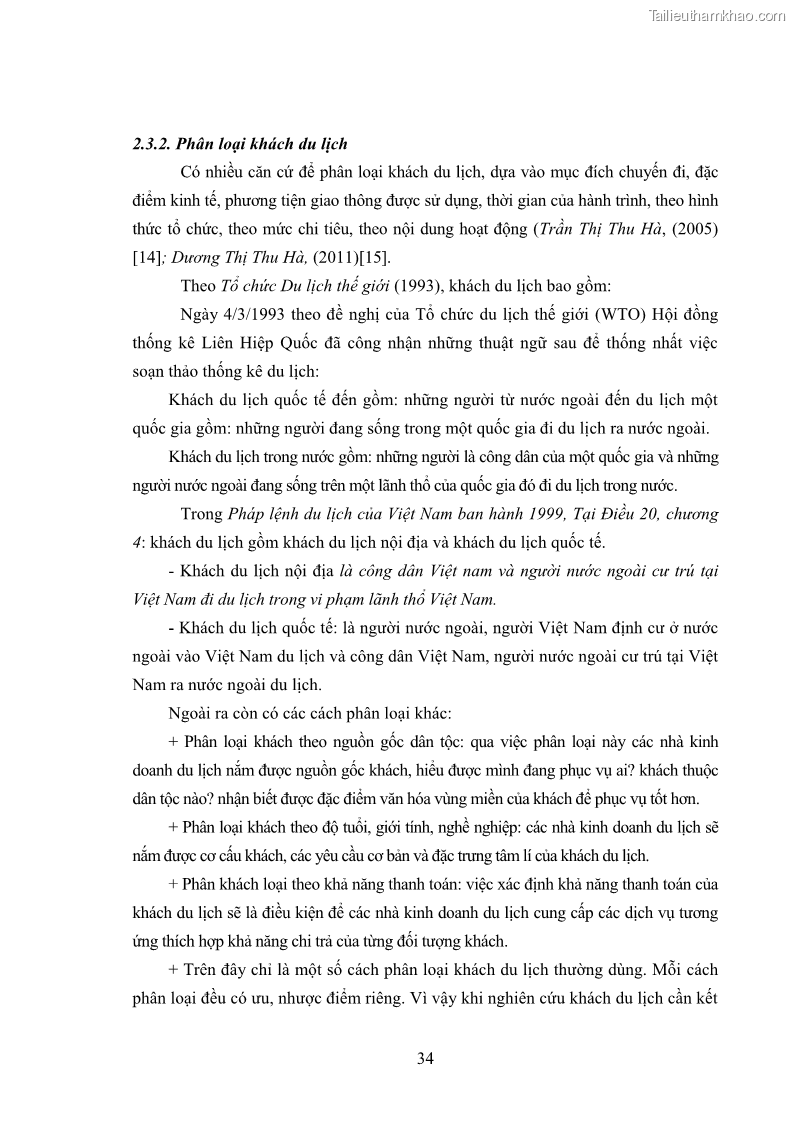 Tailieuthamkhao.com

2.3.2. Phân loại khách du lịch

Có nhiều căn cứ để phân loại khách du lịch, dựa vào mục đích chuyến đi, đặc điểm kinh tế, phương tiện giao thông được sử dụng, thời gian của hành trình, theo hình thức tổ chức, theo mức chi tiêu, theo nội dung hoạt động (Trần Thị Thu Hà, (2005) [14]; Dương Thị Thu Hà, (2011)[15].

Theo Tổ chức Du lịch thế giới (1993), khách du lịch bao gồm:

Ngày 4/3/1993 theo đề nghị của Tổ chức du lịch thế giới (WTO) Hội đồng thống kê Liên Hiệp Quốc đã công nhận những thuật ngữ sau để thống nhất việc soạn thảo thống kê du lịch:

Khách du lịch quốc tế đến gồm: những người từ nước ngoài đến du lịch một quốc gia gồm: những người đang sống trong một quốc gia đi du lịch ra nước ngoài.

Khách du lịch trong nước gồm: những người là công dân của một quốc gia và những người nước ngoài đang sống trên một lãnh thổ của quốc gia đó đi du lịch trong nước.

Trong Pháp lệnh du lịch của Việt Nam ban hành 1999, Tại Điều 20, chương 4: khách du lịch gồm khách du lịch nội địa và khách du lịch quốc tế.

- Khách du lịch nội địa là công dân Việt nam và người nước ngoài cư trú tại Việt Nam đi du lịch trong vi phạm lãnh thổ Việt Nam.

- Khách du lịch quốc tế: là người nước ngoài, người Việt Nam định cư ở nước ngoài vào Việt Nam du lịch và công dân Việt Nam, người nước ngoài cư trú tại Việt Nam ra nước ngoài du lịch.

Ngoài ra còn có các cách phân loại khác:

+ Phân loại khách theo nguồn gốc dân tộc: qua việc phân loại này các nhà kinh doanh du lịch nắm được nguồn gốc khách, hiểu được mình đang phục vụ ai? khách thuộc dân tộc nào? nhận biết được đặc điểm văn hóa vùng miền của khách để phục vụ tốt hơn.

+ Phân loại khách theo độ tuổi, giới tính, nghề nghiệp: các nhà kinh doanh du lịch sẽ nắm được cơ cấu khách, các yêu cầu cơ bản và đặc trưng tâm lí của khách du lịch.

+ Phân khách loại theo khả năng thanh toán: việc xác định khả năng thanh toán của khách du lịch sẽ là điều kiện để các nhà kinh doanh du lịch cung cấp các dịch vụ tương ứng thích hợp khả năng chi trả của từng đối tượng khách.

+ Trên đây chỉ là một số cách phân loại khách du lịch thường dùng. Mỗi cách phân loại đều có ưu, nhược điểm riêng. Vì vậy khi nghiên cứu khách du lịch cần kết

34